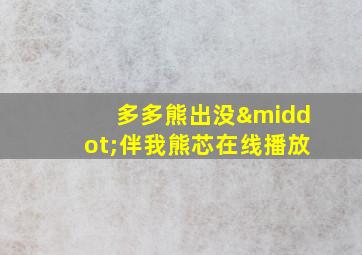 多多熊出没&middot;伴我熊芯在线播放